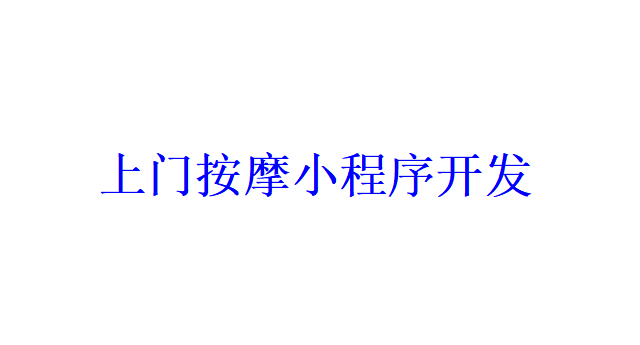 上门按摩小程序开发